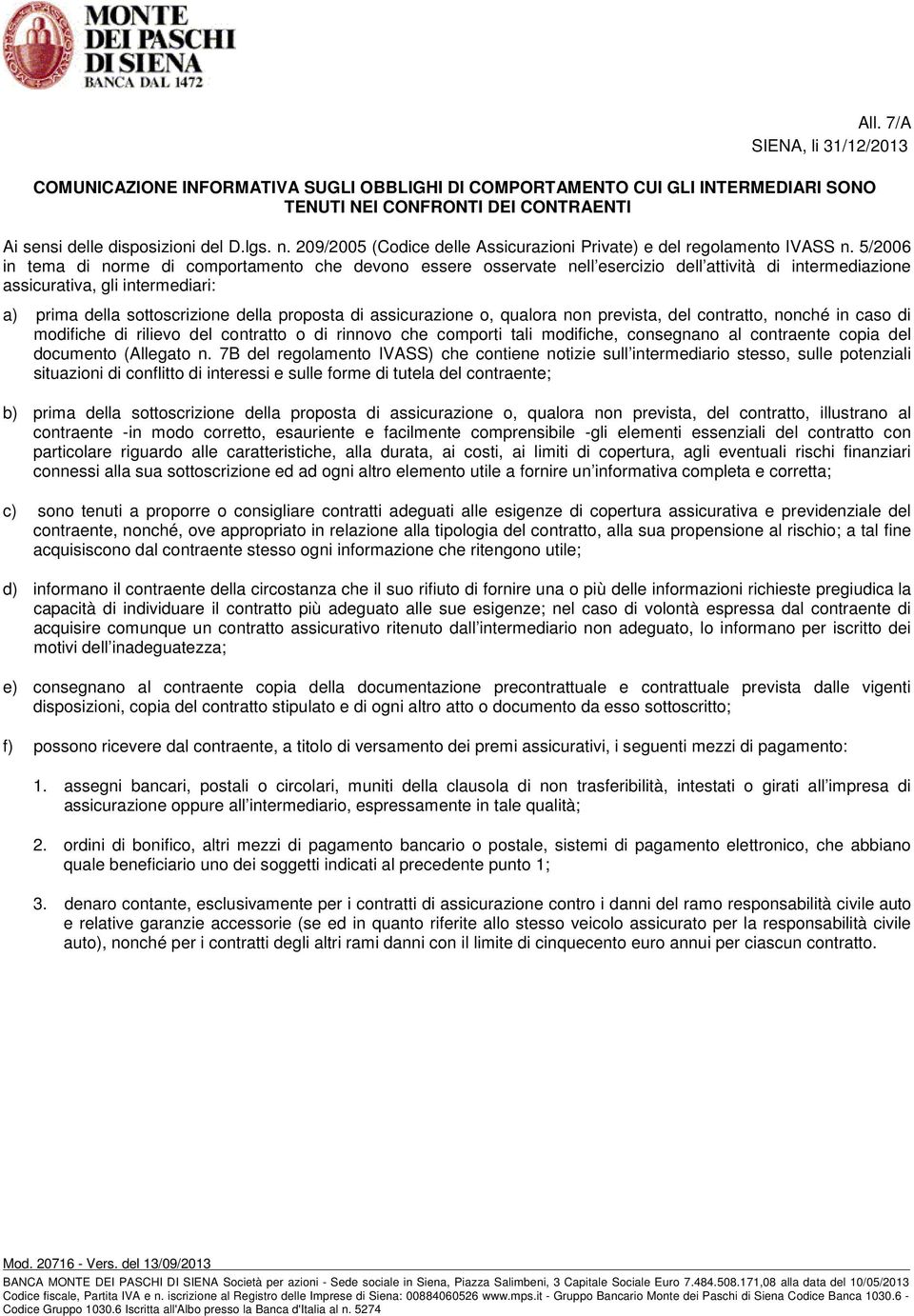 MONTE DEI PASCHI DI SIENA
BANCA DAL 1472

All. 7/A
SIENA, li 31/12/2013

COMUNICAZIONE INFORMATIVA SUGLI OBBLIGHI DI COMPORTAMENTO CUI GLI INTERMEDIARI SONO TENUTI NEI CONFRONTI DEI CONTRAENTI

Ai sensi delle disposizioni del D.lgs. n. 209/2005 (Codice delle Assicurazioni Private) e del regolamento IVASS n. 5/2006 in tema di norme di comportamento che devono essere osservate nell'esercizio dell'attività di intermediazione assicurativa, gli intermediari:

a) prima della sottoscrizione della proposta di assicurazione o, qualora non prevista, del contratto, nonché in caso di modifiche di rilievo del contratto o di rinnovo che comporti tali modifiche, consegnano al contraente copia del documento (Allegato n. 7B del regolamento IVASS) che contiene notizie sull'intermediario stesso, sulle potenziali situazioni di conflitto di interessi e sulle forme di tutela del contraente;

b) prima della sottoscrizione della proposta di assicurazione o, qualora non prevista, del contratto, illustrano al contraente -in modo corretto, esauriente e facilmente comprensibile -gli elementi essenziali del contratto con particolare riguardo alle caratteristiche, alla durata, ai costi, ai limiti di copertura, agli eventuali rischi finanziari connessi alla sua sottoscrizione ed ad ogni altro elemento utile a fornire un'informativa completa e corretta;

c) sono tenuti a proporre o consigliare contratti adeguati alle esigenze di copertura assicurativa e previdenziale del contraente, nonché, ove appropriato in relazione alla tipologia del contratto, alla sua propensione al rischio; a tal fine acquisiscono dal contraente stesso ogni informazione che ritengono utile;

d) informano il contraente della circostanza che il suo rifiuto di fornire una o più delle informazioni richieste pregiudica la capacità di individuare il contratto più adeguato alle sue esigenze; nel caso di volontà espressa dal contraente di acquisire comunque un contratto assicurativo ritenuto dall'intermediario non adeguato, lo informano per iscritto dei motivi dell'inadeguatezza;

e) consegnano al contraente copia della documentazione precontrattuale e contrattuale prevista dalle vigenti disposizioni, copia del contratto stipulato e di ogni altro atto o documento da esso sottoscritto;

f) possono ricevere dal contraente, a titolo di versamento dei premi assicurativi, i seguenti mezzi di pagamento:

1. assegni bancari, postali o circolari, muniti della clausola di non trasferibilità, intestati o girati all'impresa di assicurazione oppure all'intermediario, espressamente in tale qualità;

2. ordini di bonifico, altri mezzi di pagamento bancario o postale, sistemi di pagamento elettronico, che abbiano quale beneficiario uno dei soggetti indicati al precedente punto 1;

3. denaro contante, esclusivamente per i contratti di assicurazione contro i danni del ramo responsabilità civile auto e relative garanzie accessorie (se ed in quanto riferite allo stesso veicolo assicurato per la responsabilità civile auto), nonché per i contratti degli altri rami danni con il limite di cinquecento euro annui per ciascun contratto.

Mod. 20716 - Vers. del 13/09/2013
BANCA MONTE DEI PASCHI DI SIENA Società per azioni - Sede sociale in Siena, Piazza Salimbeni, 3 Capitale Sociale Euro 7.484.508.171,08 alla data del 10/05/2013 Codice fiscale, Partita IVA e n. iscrizione al Registro delle Imprese di Siena: 00884060526 www.mps.it - Gruppo Bancario Monte dei Paschi di Siena Codice Banca 1030.6 - Codice Gruppo 1030.6 Iscritta all'Albo presso la Banca d'Italia al n. 5274